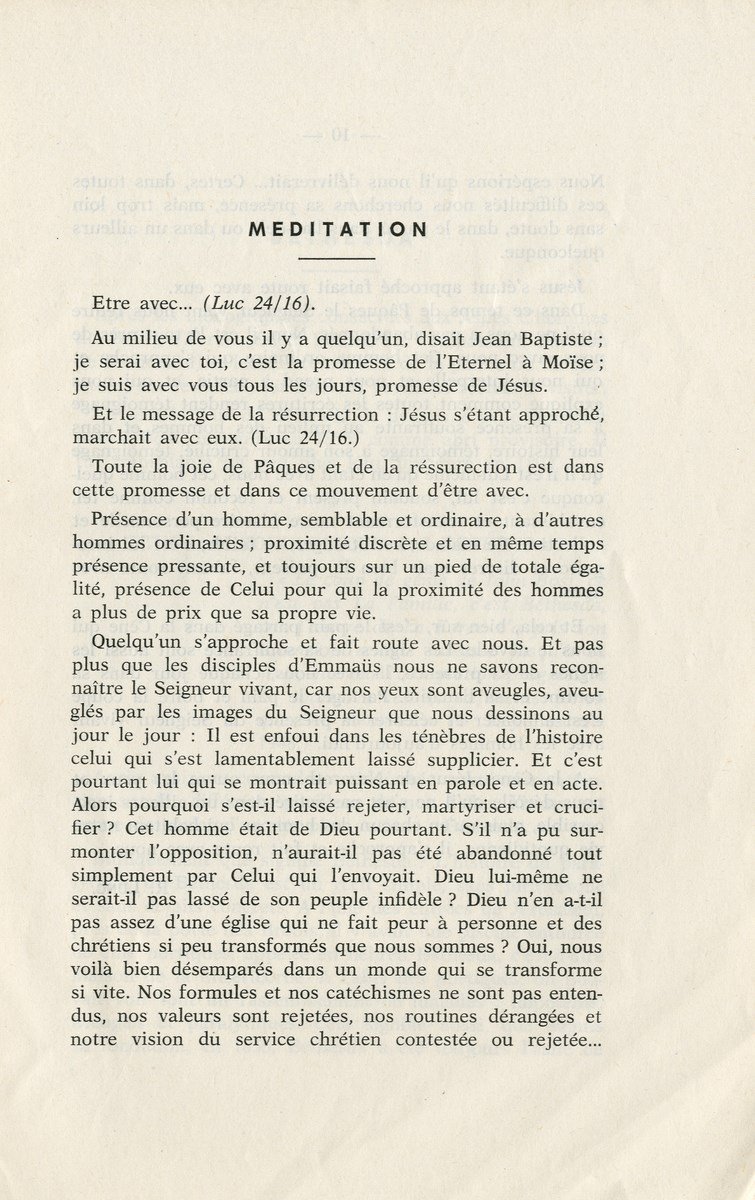 MEDITATION

Etre avec... (Luc 24/16).

Au milieu de vous il y a quelqu'un, disait Jean Baptiste ; je serai avec toi, c'est la promesse de l'Eternel à Moïse ; je suis avec vous tous les jours, promesse de Jésus.

Et le message de la résurrection : Jésus s'étant approché, marchait avec eux. (Luc 24/16.)

Toute la joie de Pâques et de la réssurection est dans cette promesse et dans ce mouvement d'être avec.

Présence d'un homme, semblable et ordinaire, à d'autres hommes ordinaires ; proximité discrète et en même temps présence pressante, et toujours sur un pied de totale égalité, présence de Celui pour qui la proximité des hommes a plus de prix que sa propre vie.

Quelqu'un s'approche et fait route avec nous. Et pas plus que les disciples d'Emmaüs nous ne savons reconnaître le Seigneur vivant, car nos yeux sont aveugles, aveuglés par les images du Seigneur que nous dessinons au jour le jour : Il est enfoui dans les ténèbres de l'histoire celui qui s'est lamentablement laissé supplicier. Et c'est pourtant lui qui se montrait puissant en parole et en acte. Alors pourquoi s'est-il laissé rejeter, martyriser et crucifier ? Cet homme était de Dieu pourtant. S'il n'a pu surmonter l'opposition, n'aurait-il pas été abandonné tout simplement par Celui qui l'envoyait. Dieu lui-même ne serait-il pas lassé de son peuple infidèle ? Dieu n'en a-t-il pas assez d'une église qui ne fait peur à personne et des chrétiens si peu transformés que nous sommes ? Oui, nous voilà bien désemparés dans un monde qui se transforme si vite. Nos formules et nos catéchismes ne sont pas entendus, nos valeurs sont rejetées, nos routines dérangées et notre vision du service chrétien contestée ou rejetée...